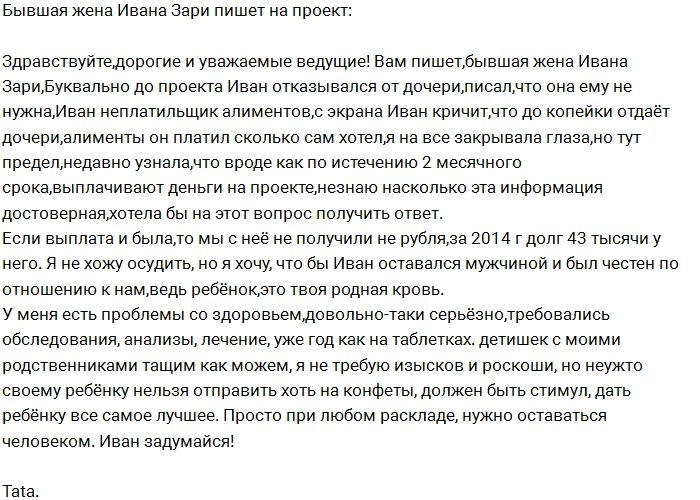 Бывшая жена Ивана Зари пишет на проект:

Здравствуйте,дорогие и уважаемые ведущие! Вам пишет,бывшая жена Ивана Зари,Буквально до проекта Иван отказывался от дочери,писал,что она ему не нужна,Иван неплатильщик алиментов,с экрана Иван кричит,что до копейки отдаёт дочери,алименты он платил сколько сам хотел,я на все закрывала глаза,но тут предел,недавно узнала,что вроде как по истечению 2 месячного срока,выплачивают деньги на проекте,незнаю насколько эта информация достоверная,хотела бы на этот вопрос получить ответ.
Если выплата и была,то мы с неё не получили не рубля,за 2014 г долг 43 тысячи у него. Я не хожу осудить, но я хочу, что бы Иван оставался мужчиной и был честен по отношению к нам,ведь ребёнок,это твоя родная кровь.
У меня есть проблемы со здоровьем,довольно-таки серьёзно,требовались обследования, анализы, лечение, уже год как на таблетках. детишек с моими родственниками тащим как можем, я не требую изысков и роскоши, но неужто своему ребёнку нельзя отправить хоть на конфеты, должен быть стимул, дать ребёнку все самое лучшее. Просто при любом раскладе, нужно оставаться человеком. Иван задумайся!

Tata.